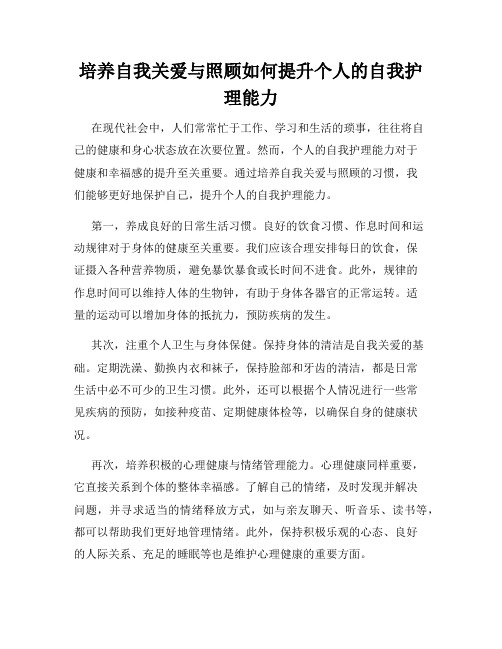 培养自我关爱与照顾如何提升个人的自我护理能力

在现代社会中，人们常常忙于工作、学习和生活的琐事，往往将自己的健康和身心状态放在次要位置。然而，个人的自我护理能力对于健康和幸福感的提升至关重要。通过培养自我关爱与照顾的习惯，我们能够更好地保护自己，提升个人的自我护理能力。

第一，养成良好的日常生活习惯。良好的饮食习惯、作息时间和运动规律对于身体的健康至关重要。我们应该合理安排每日的饮食，保证摄入各种营养物质，避免暴饮暴食或长时间不进食。此外，规律的作息时间可以维持人体的生物钟，有助于身体各器官的正常运转。适量的运动可以增加身体的抵抗力，预防疾病的发生。

其次，注重个人卫生与身体保健。保持身体的清洁是自我关爱的基础。定期洗澡、勤换内衣和袜子，保持脸部和牙齿的清洁，都是日常生活中必不可少的卫生习惯。此外，还可以根据个人情况进行一些常见疾病的预防，如接种疫苗、定期健康体检等，以确保自身的健康状况。

再次，培养积极的心理健康与情绪管理能力。心理健康同样重要，它直接关系到个体的整体幸福感。了解自己的情绪，及时发现并解决问题，并寻求适当的情绪释放方式，如与亲友聊天、听音乐、读书等，都可以帮助我们更好地管理情绪。此外，保持积极乐观的心态、良好的人际关系、充足的睡眠等也是维护心理健康的重要方面。